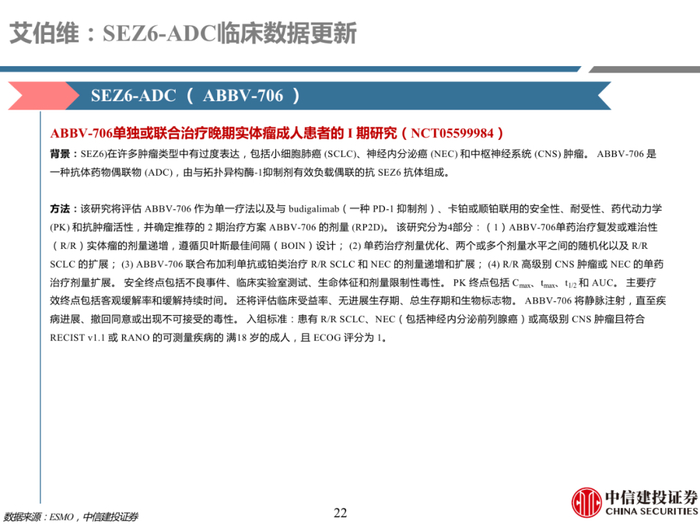 艾伯维：SEZ6-ADC临床数据更新

SEZ6-ADC（ ABBV-706 ）

ABBV-706单独或联合治疗晚期实体瘤成人患者的 I 期研究（NCT05599984）

背景：SEZ6)在许多肿瘤类型中有过度表达，包括小细胞肺癌 (SCLC)、神经内分泌癌 (NEC) 和中枢神经系统 (CNS) 肿瘤。 ABBV-706 是一种抗体药物偶联物 (ADC)，由与拓扑异构酶-1抑制剂有效负载偶联的抗 SEZ6 抗体组成。

方法：该研究将评估 ABBV-706 作为单一疗法以及与 budigalimab（一种 PD-1 抑制剂）、卡铂或顺铂联用的安全性、耐受性、药代动力学 (PK) 和抗肿瘤活性，并确定推荐的 2 期治疗方案 ABBV-706 的剂量 (RP2D)。 该研究分为4部分：（1）ABBV-706单药治疗复发或难治性（R/R）实体瘤的剂量递增，遵循贝叶斯最佳间隔（BOIN）设计； (2) 单药治疗剂量优化、两个或多个剂量水平之间的随机化以及 R/R SCLC 的扩展； (3) ABBV-706 联合布加利单抗或铂类治疗 R/R SCLC 和 NEC 的剂量递增和扩展； (4) R/R 高级别 CNS 肿瘤或 NEC 的单药治疗剂量扩展。 安全终点包括不良事件、临床实验室测试、生命体征和剂量限制性毒性。 PK 终点包括 $C_{max}$、$t_{max}$、$t_{1/2}$ 和 AUC。 主要疗效终点包括客观缓解率和缓解持续时间。 还将评估临床受益率、无进展生存期、总生存期和生物标志物。 ABBV-706 将静脉注射，直至疾病进展、撤回同意或出现不可接受的毒性。 入组标准：患有 R/R SCLC、NEC（包括神经内分泌前列腺癌）或高级别 CNS 肿瘤且符合 RECIST v1.1 或 RANO 的可测量疾病的 满18 岁的成人，且 ECOG 评分为 1。

数据来源：ESMO，中信建投证券

22

中信建投证券
CHINA SECURITIES